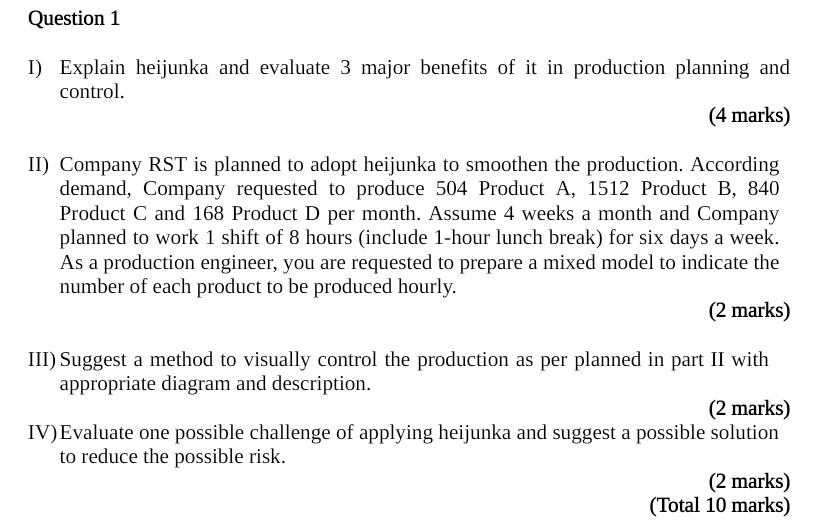 Question 1

I) Explain heijunka and evaluate 3 major benefits of it in production planning and control.

(4 marks)

II) Company RST is planned to adopt heijunka to smoothen the production. According demand, Company requested to produce 504 Product A, 1512 Product B, 840 Product C and 168 Product D per month. Assume 4 weeks a month and Company planned to work 1 shift of 8 hours (include 1-hour lunch break) for six days a week. As a production engineer, you are requested to prepare a mixed model to indicate the number of each product to be produced hourly.

(2 marks)

III) Suggest a method to visually control the production as per planned in part II with appropriate diagram and description.

(2 marks)

IV) Evaluate one possible challenge of applying heijunka and suggest a possible solution to reduce the possible risk.

(2 marks)
(Total 10 marks)